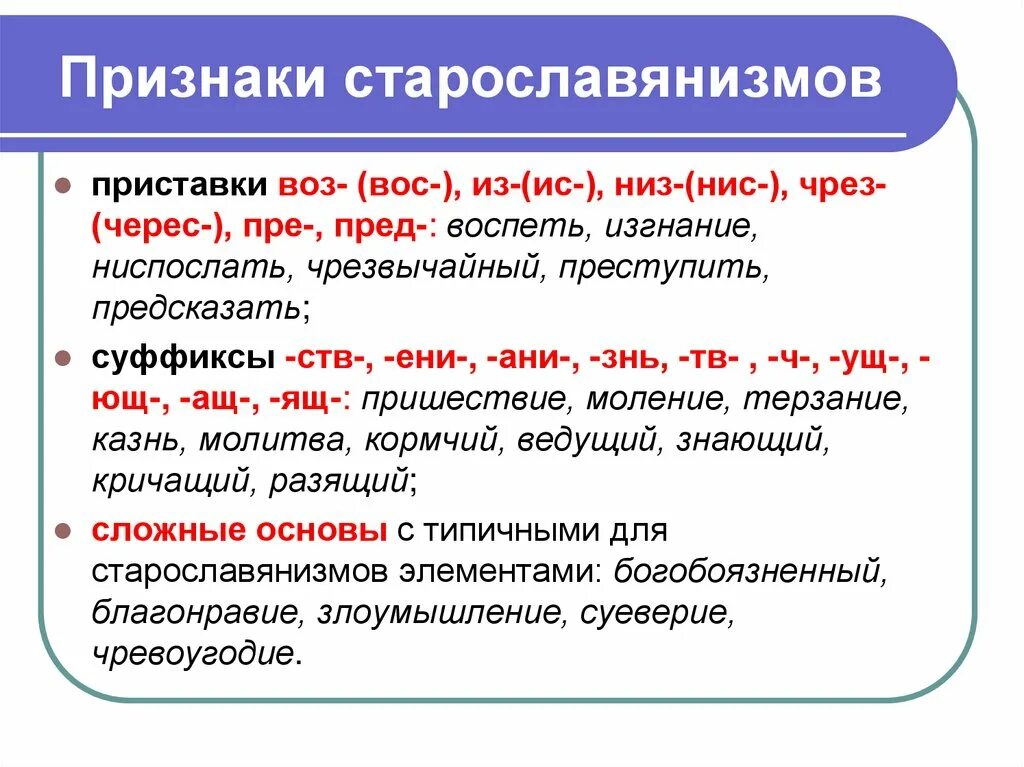 Признаки старославянизмов

приставки воз- (вос-), из-(ис-), низ-(нис-), чрез- (черес-), пре-, пред-: воспеть, изгнание, ниспослать, чрезвычайный, преступить, предсказать;

суффиксы -ств-, -ени-, -ани-, -знь, -тв- , -ч-, -ущ-, -ющ-, -ащ-, -ящ-: пришествие, моление, терзание, казнь, молитва, кормчий, ведущий, знающий, кричащий, разящий;

сложные основы с типичными для старославянизмов элементами: богобоязненный, благонравие, злоумышление, суеверие, чревоугодие.